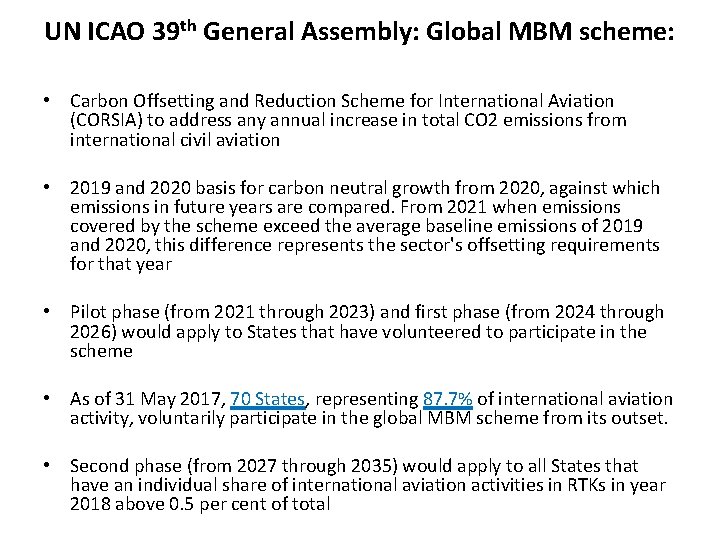 UN ICAO 39$^{th}$ General Assembly: Global MBM scheme:

• Carbon Offsetting and Reduction Scheme for International Aviation (CORSIA) to address any annual increase in total CO2 emissions from international civil aviation

• 2019 and 2020 basis for carbon neutral growth from 2020, against which emissions in future years are compared. From 2021 when emissions covered by the scheme exceed the average baseline emissions of 2019 and 2020, this difference represents the sector's offsetting requirements for that year

• Pilot phase (from 2021 through 2023) and first phase (from 2024 through 2026) would apply to States that have volunteered to participate in the scheme

• As of 31 May 2017, 70 States, representing 87.7% of international aviation activity, voluntarily participate in the global MBM scheme from its outset.

• Second phase (from 2027 through 2035) would apply to all States that have an individual share of international aviation activities in RTKs in year 2018 above 0.5 per cent of total